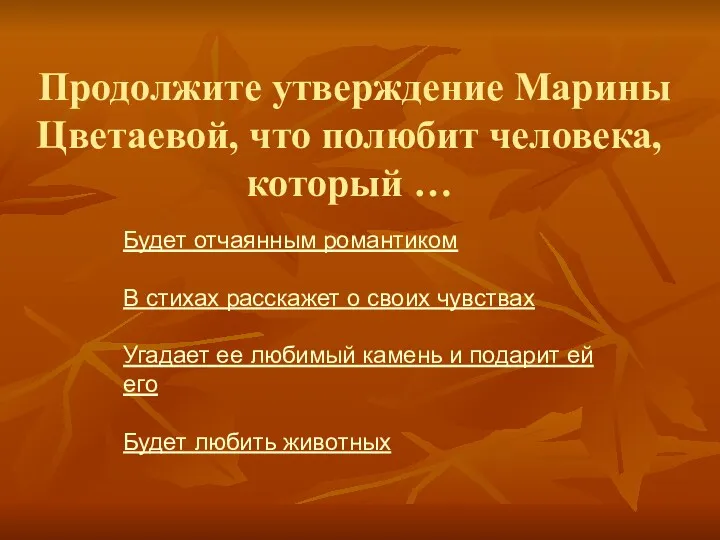 Продолжите утверждение Марины Цветаевой, что полюбит человека, который …

Будет отчаянным романтиком

В стихах расскажет о своих чувствах

Угадает ее любимый камень и подарит ей его

Будет любить животных